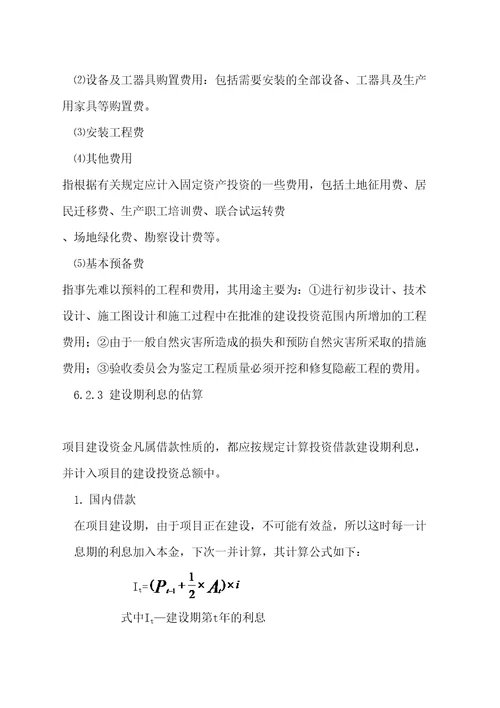 ⑵设备及工器具购置费用：包括需要安装的全部设备、工器具及生产用家具等购置费。

⑶安装工程费

⑷其他费用

指根据有关规定应计入固定资产投资的一些费用，包括土地征用费、居民迁移费、生产职工培训费、联合试运转费

、场地绿化费、勘察设计费等。

⑸基本预备费

指事先难以预料的工程和费用，其用途主要为：①进行初步设计、技术设计、施工图设计和施工过程中在批准的建设投资范围内所增加的工程费用；②由于一般自然灾害所造成的损失和预防自然灾害所采取的措施费用；③验收委员会为鉴定工程质量必须开挖和修复隐蔽工程的费用。

6.2.3 建设期利息的估算

项目建设资金凡属借款性质的，都应按规定计算投资借款建设期利息，并计入项目的建设投资总额中。

1. 国内借款

在项目建设期，由于项目正在建设，不可能有效益，所以这时每一计息期的利息加入本金，下次一并计算，其计算公式如下：

$I_t=(P_{t-1}+\frac{1}{2}\times A_t)\times i$

式中$I_t$—建设期第t年的利息